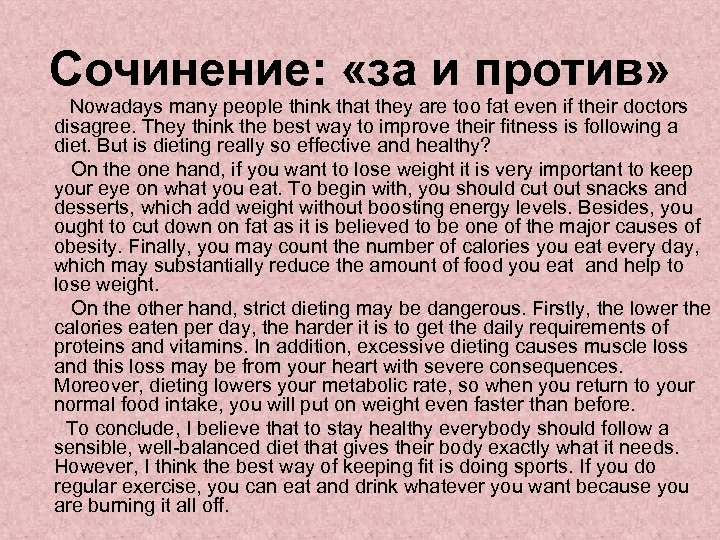 Сочинение: «за и против»

Nowadays many people think that they are too fat even if their doctors disagree. They think the best way to improve their fitness is following a diet. But is dieting really so effective and healthy?

On the one hand, if you want to lose weight it is very important to keep your eye on what you eat. To begin with, you should cut out snacks and desserts, which add weight without boosting energy levels. Besides, you ought to cut down on fat as it is believed to be one of the major causes of obesity. Finally, you may count the number of calories you eat every day, which may substantially reduce the amount of food you eat and help to lose weight.

On the other hand, strict dieting may be dangerous. Firstly, the lower the calories eaten per day, the harder it is to get the daily requirements of proteins and vitamins. In addition, excessive dieting causes muscle loss and this loss may be from your heart with severe consequences. Moreover, dieting lowers your metabolic rate, so when you return to your normal food intake, you will put on weight even faster than before.

To conclude, I believe that to stay healthy everybody should follow a sensible, well-balanced diet that gives their body exactly what it needs. However, I think the best way of keeping fit is doing sports. If you do regular exercise, you can eat and drink whatever you want because you are burning it all off.